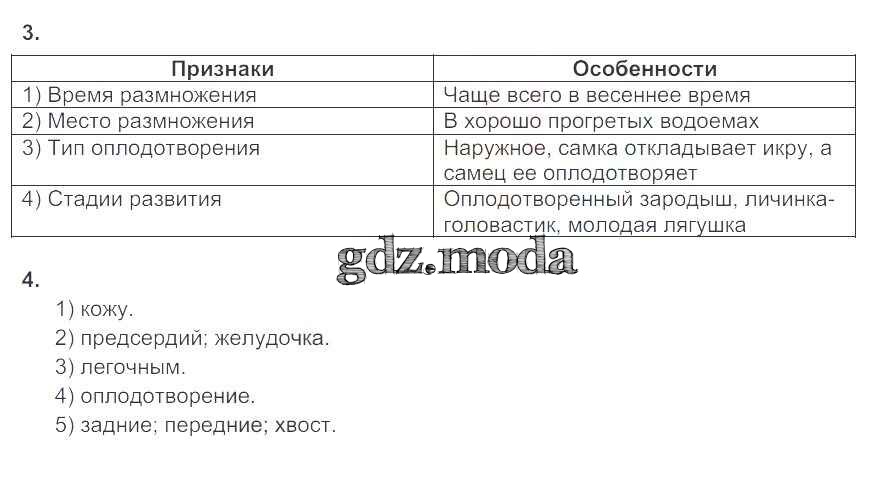 3.

| Признаки | Особенности |
|---|---|
| 1) Время размножения | Чаще всего в весеннее время |
| 2) Место размножения | В хорошо прогретых водоемах |
| 3) Тип оплодотворения | Наружное, самка откладывает икру, а самец ее оплодотворяет |
| 4) Стадии развития | Оплодотворенный зародыш, личинка-головастик, молодая лягушка |

4.

1) кожу.
2) предсердий; желудочка.
3) легочным.
4) оплодотворение.
5) задние; передние; хвост.

gdz.moda